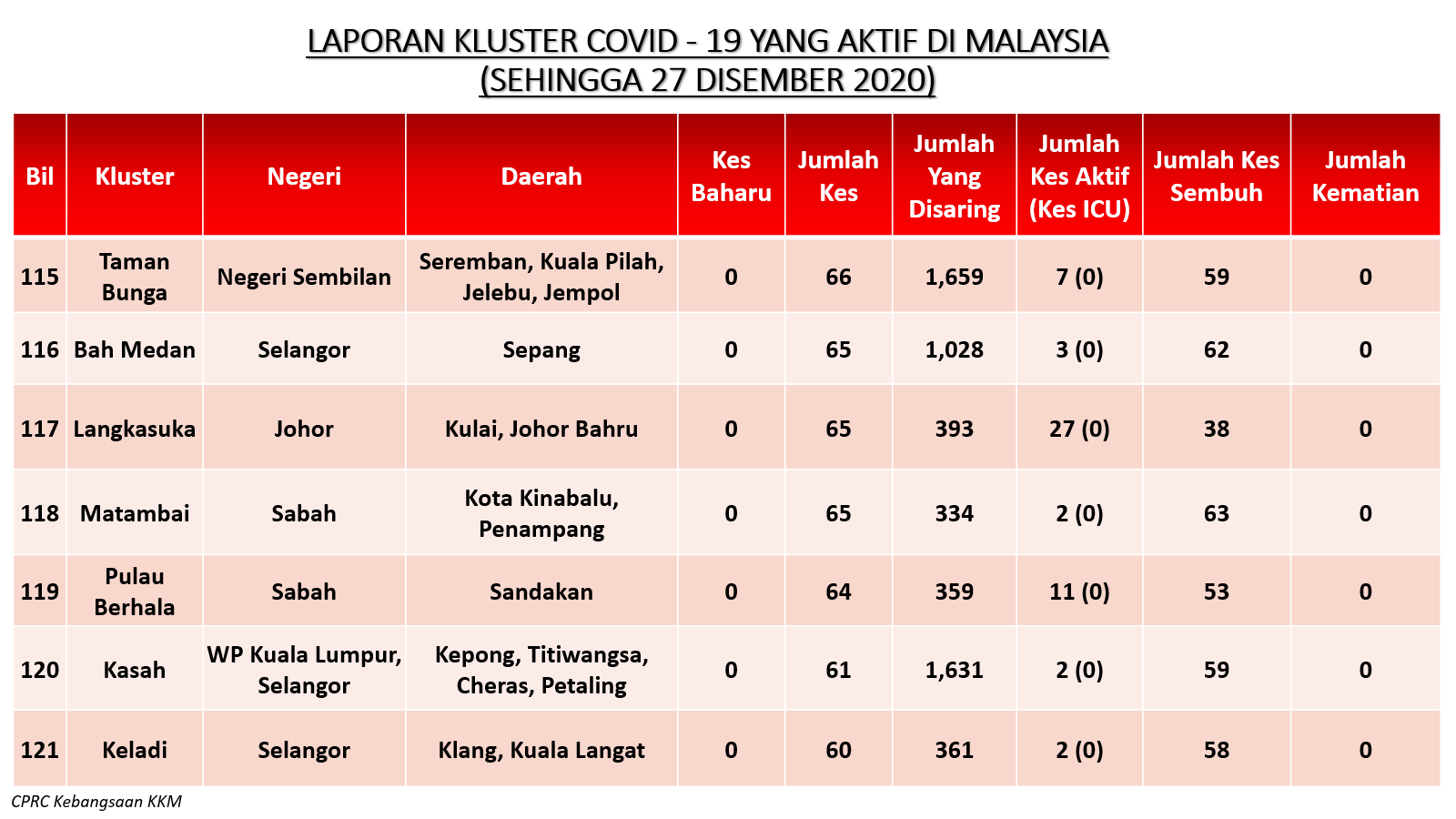 LAPORAN KLUSTER COVID - 19 YANG AKTIF DI MALAYSIA
(SEHINGGA 27 DISEMBER 2020)

| Bil | Kluster | Negeri | Daerah | Kes Baharu | Jumlah Kes | Jumlah Yang Disaring | Jumlah Kes Aktif (Kes ICU) | Jumlah Kes Sembuh | Jumlah Kematian |
|---|---|---|---|---|---|---|---|---|---|
| 115 | Taman Bunga | Negeri Sembilan | Seremban, Kuala Pilah, Jelebu, Jempol | 0 | 66 | 1,659 | 7 (0) | 59 | 0 |
| 116 | Bah Medan | Selangor | Sepang | 0 | 65 | 1,028 | 3 (0) | 62 | 0 |
| 117 | Langkasuka | Johor | Kulai, Johor Bahru | 0 | 65 | 393 | 27 (0) | 38 | 0 |
| 118 | Matambai | Sabah | Kota Kinabalu, Penampang | 0 | 65 | 334 | 2 (0) | 63 | 0 |
| 119 | Pulau Berhala | Sabah | Sandakan | 0 | 64 | 359 | 11 (0) | 53 | 0 |
| 120 | Kasah | WP Kuala Lumpur, Selangor | Kepong, Titiwangsa, Cheras, Petaling | 0 | 61 | 1,631 | 2 (0) | 59 | 0 |
| 121 | Keladi | Selangor | Klang, Kuala Langat | 0 | 60 | 361 | 2 (0) | 58 | 0 |

CPRC Kebangsaan KKM